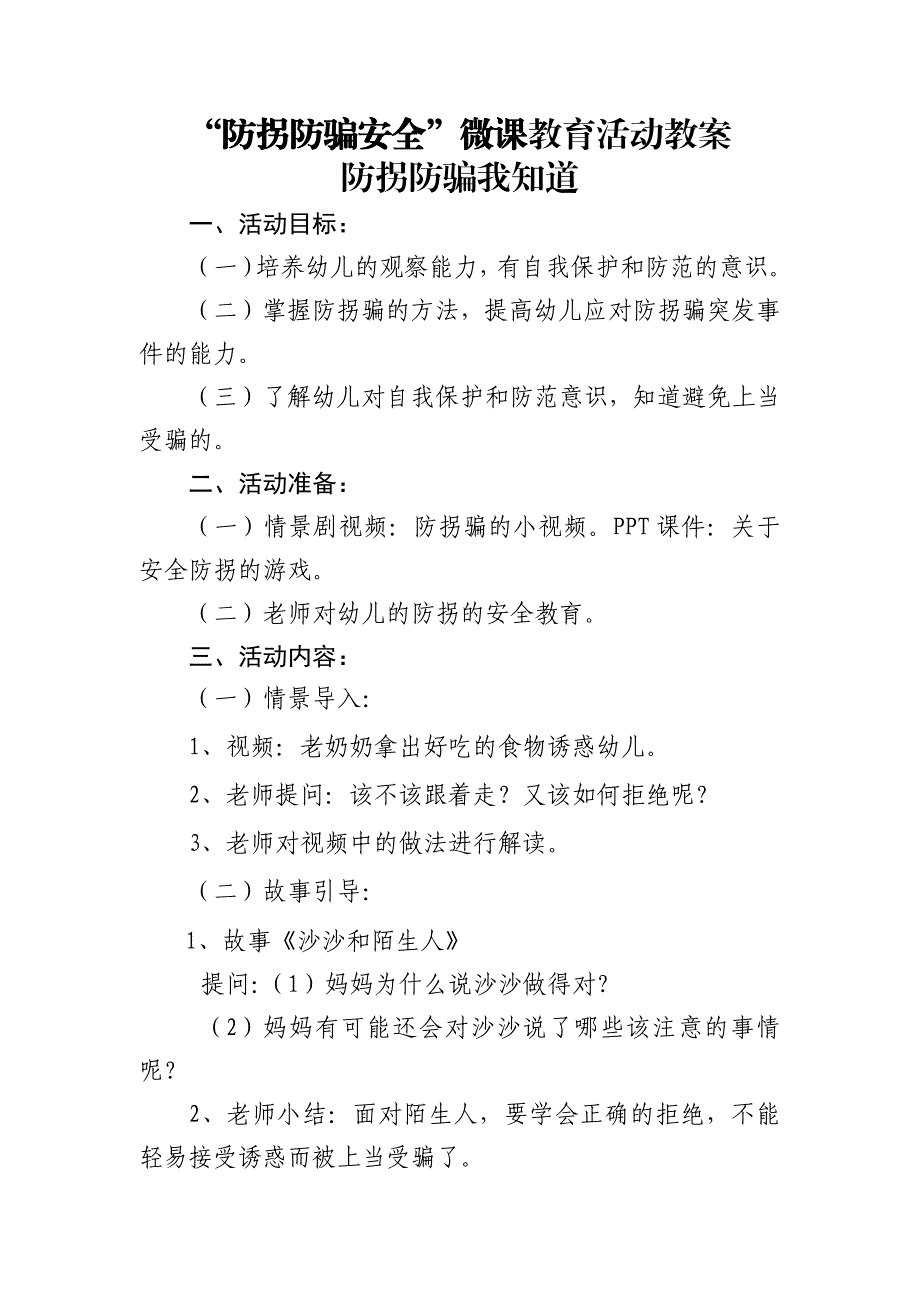 “防拐防骗安全”微课教育活动教案
防拐防骗我知道

一、活动目标：

（一）培养幼儿的观察能力，有自我保护和防范的意识。

（二）掌握防拐骗的方法，提高幼儿应对防拐骗突发事件的能力。

（三）了解幼儿对自我保护和防范意识，知道避免上当受骗的。

二、活动准备：

（一）情景剧视频：防拐骗的小视频。PPT 课件：关于安全防拐的游戏。

（二）老师对幼儿的防拐的安全教育。

三、活动内容：

（一）情景导入：

1、视频：老奶奶拿出好吃的食物诱惑幼儿。

2、老师提问：该不该跟着走？又该如何拒绝呢？

3、老师对视频中的做法进行解读。

（二）故事引导：

1、故事《沙沙和陌生人》

提问：（1）妈妈为什么说沙沙做得对?

（2）妈妈有可能还会对沙沙说了哪些该注意的事情呢？

2、老师小结：面对陌生人，要学会正确的拒绝，不能轻易接受诱惑而被上当受骗了。